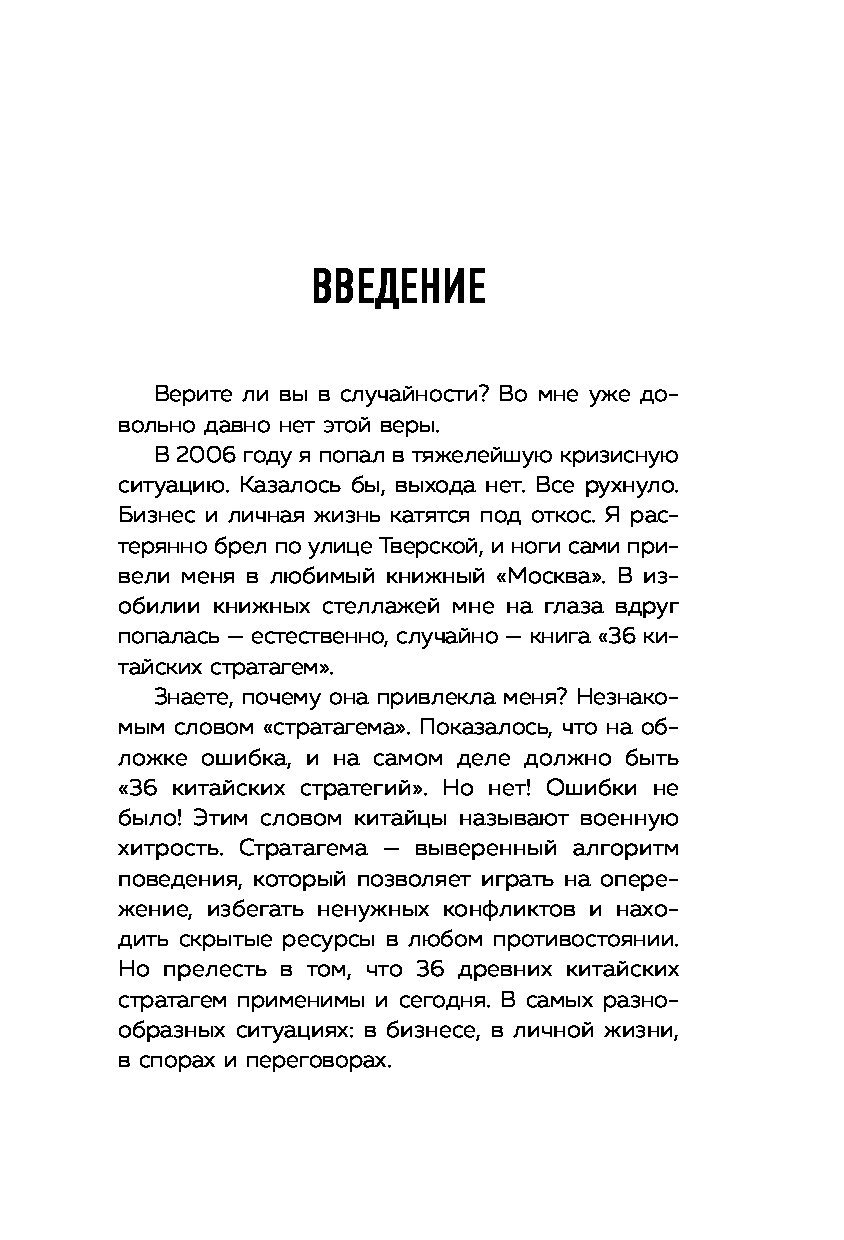 ВВЕДЕНИЕ

Верите ли вы в случайности? Во мне уже довольно давно нет этой веры.

В 2006 году я попал в тяжелейшую кризисную ситуацию. Казалось бы, выхода нет. Все рухнуло. Бизнес и личная жизнь катятся под откос. Я растерянно брел по улице Тверской, и ноги сами привели меня в любимый книжный «Москва». В изобилии книжных стеллажей мне на глаза вдруг попалась — естественно, случайно — книга «36 китайских стратагем».

Знаете, почему она привлекла меня? Незнакомым словом «стратагема». Показалось, что на обложке ошибка, и на самом деле должно быть «36 китайских стратегий». Но нет! Ошибки не было! Этим словом китайцы называют военную хитрость. Стратагема — выверенный алгоритм поведения, который позволяет играть на опережение, избегать ненужных конфликтов и находить скрытые ресурсы в любом противостоянии. Но прелесть в том, что 36 древних китайских стратагем применимы и сегодня. В самых разнообразных ситуациях: в бизнесе, в личной жизни, в спорах и переговорах.